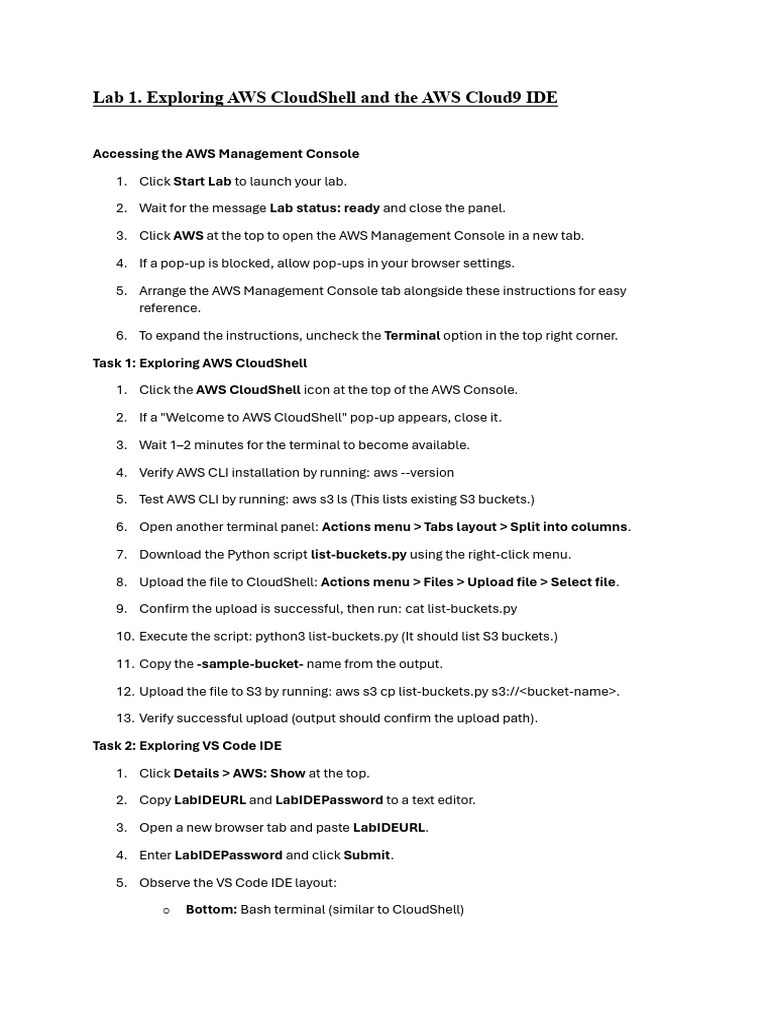 Lab 1. Exploring AWS CloudShell and the AWS Cloud9 IDE

Accessing the AWS Management Console

1. Click Start Lab to launch your lab.
2. Wait for the message Lab status: ready and close the panel.
3. Click AWS at the top to open the AWS Management Console in a new tab.
4. If a pop-up is blocked, allow pop-ups in your browser settings.
5. Arrange the AWS Management Console tab alongside these instructions for easy reference.
6. To expand the instructions, uncheck the Terminal option in the top right corner.

Task 1: Exploring AWS CloudShell

1. Click the AWS CloudShell icon at the top of the AWS Console.
2. If a "Welcome to AWS CloudShell" pop-up appears, close it.
3. Wait 1–2 minutes for the terminal to become available.
4. Verify AWS CLI installation by running: aws --version
5. Test AWS CLI by running: aws s3 ls (This lists existing S3 buckets.)
6. Open another terminal panel: Actions menu > Tabs layout > Split into columns.
7. Download the Python script list-buckets.py using the right-click menu.
8. Upload the file to CloudShell: Actions menu > Files > Upload file > Select file.
9. Confirm the upload is successful, then run: cat list-buckets.py
10. Execute the script: python3 list-buckets.py (It should list S3 buckets.)
11. Copy the -sample-bucket- name from the output.
12. Upload the file to S3 by running: aws s3 cp list-buckets.py s3://<bucket-name>.
13. Verify successful upload (output should confirm the upload path).

Task 2: Exploring VS Code IDE

1. Click Details > AWS: Show at the top.
2. Copy LabIDEURL and LabIDEPassword to a text editor.
3. Open a new browser tab and paste LabIDEURL.
4. Enter LabIDEPassword and click Submit.
5. Observe the VS Code IDE layout:
   o Bottom: Bash terminal (similar to CloudShell)